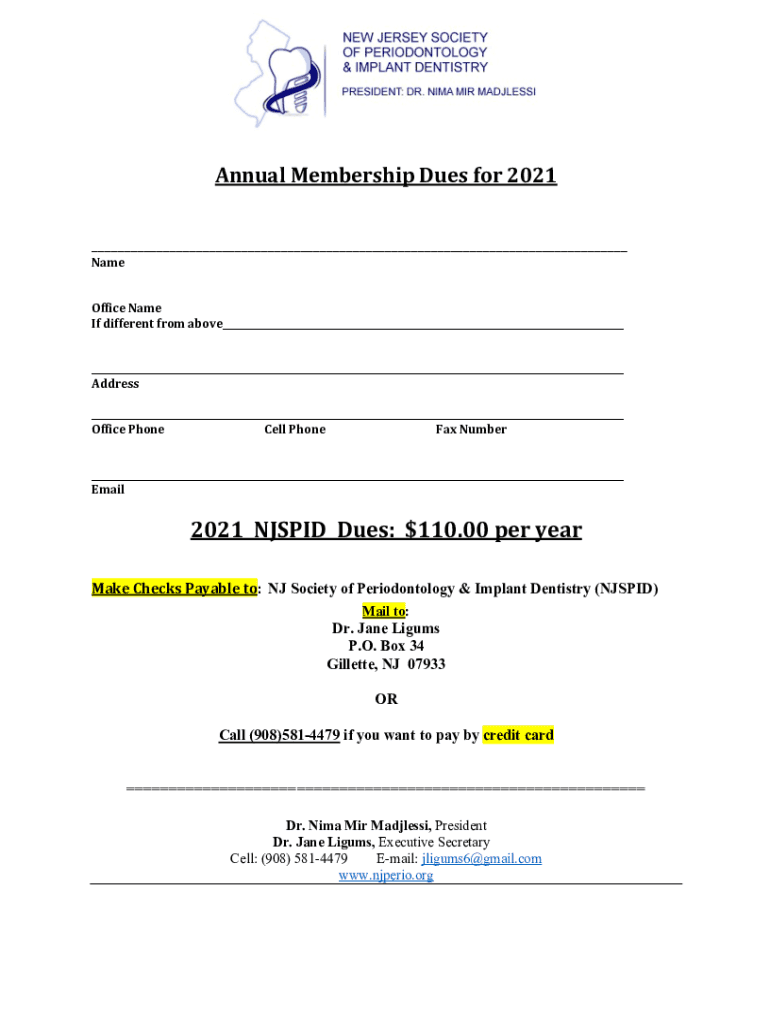 NEW JERSEY SOCIETY
OF PERIODONTOLOGY
& IMPLANT DENTISTRY

PRESIDENT: DR. NIMA MIR MADJLESSI

Annual Membership Dues for 2021

Name

Office Name
If different from above

Address

Office Phone Cell Phone Fax Number

Email

2021 NJSPID Dues: $110.00 per year

Make Checks Payable to: NJ Society of Periodontology & Implant Dentistry (NJSPID)

Mail to:
Dr. Jane Ligums
P.O. Box 34
Gillette, NJ 07933

OR

Call (908)581-4479 if you want to pay by credit card

Dr. Nima Mir Madjlessi, President
Dr. Jane Ligums, Executive Secretary
Cell: (908) 581-4479 E-mail: jligums6@gmail.com
www.njperio.org